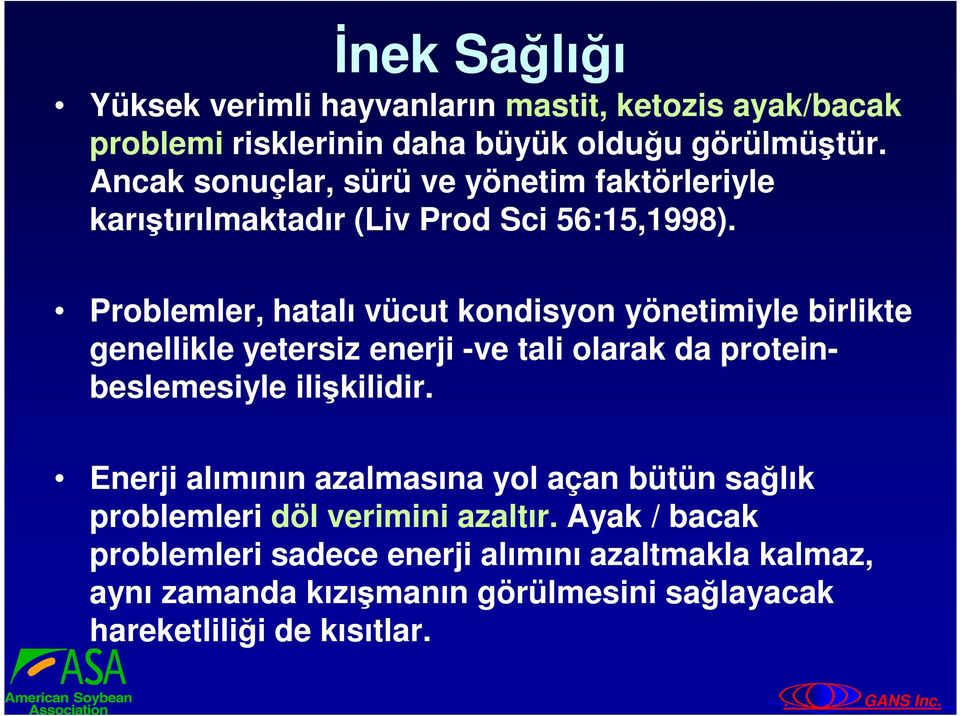 İnek Sağlığı

• Yüksek verimli hayvanların mastit, ketozis ayak/bacak problemi risklerinin daha büyük olduğu görülmüştür. Ancak sonuçlar, sürü ve yönetim faktörleriyle karıştırılmaktadır (Liv Prod Sci 56:15,1998).

• Problemler, hatalı vücut kondisyon yönetimiyle birlikte genellikle yetersiz enerji -ve tali olarak da protein-beslemesiyle ilişkilidir.

• Enerji alımının azalmasına yol açan bütün sağlık problemleri döl verimini azaltır. Ayak / bacak problemleri sadece enerji alımını azaltmakla kalmaz, aynı zamanda kızışmanın görülmesini sağlayacak hareketliliği de kısıtlar.

ASA
American Soybean Association

GANS Inc.